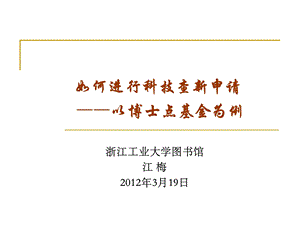 如何进行科技查新申请
——以博士点基金为例

浙江工业大学图书馆
江 梅
2012年3月19日